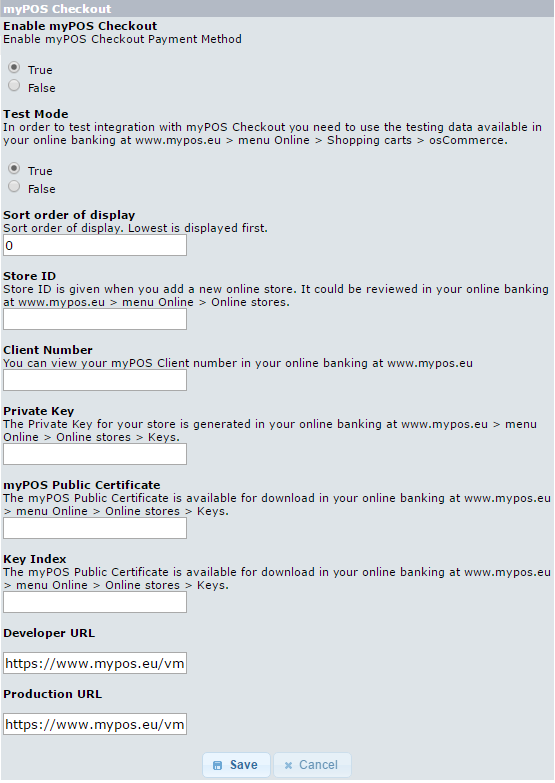 myPOS Checkout

Enable myPOS Checkout
Enable myPOS Checkout Payment Method

True
False

Test Mode
In order to test integration with myPOS Checkout you need to use the testing data available in your online banking at www.mypos.eu > menu Online > Shopping carts > osCommerce.

True
False

Sort order of display
Sort order of display. Lowest is displayed first.

0

Store ID
Store ID is given when you add a new online store. It could be reviewed in your online banking at www.mypos.eu > menu Online > Online stores.

Client Number
You can view your myPOS Client number in your online banking at www.mypos.eu

Private Key
The Private Key for your store is generated in your online banking at www.mypos.eu > menu Online > Online stores > Keys.

myPOS Public Certificate
The myPOS Public Certificate is available for download in your online banking at www.mypos.eu > menu Online > Online stores > Keys.

Key Index
The myPOS Public Certificate is available for download in your online banking at www.mypos.eu > menu Online > Online stores > Keys.

Developer URL

https://www.mypos.eu/vm

Production URL

https://www.mypos.eu/vm

Save
Cancel